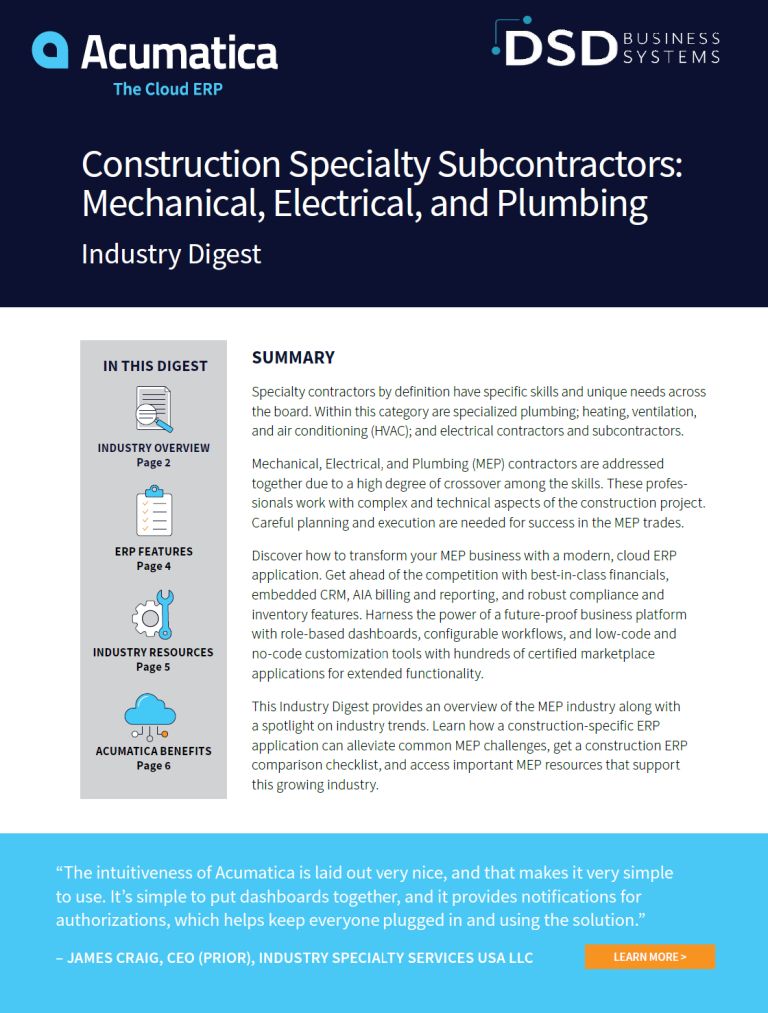 Acumatica
The Cloud ERP

DSD BUSINESS SYSTEMS

Construction Specialty Subcontractors: Mechanical, Electrical, and Plumbing

Industry Digest

IN THIS DIGEST

INDUSTRY OVERVIEW
Page 2

ERP FEATURES
Page 4

INDUSTRY RESOURCES
Page 5

ACUMATICA BENEFITS
Page 6

SUMMARY

Specialty contractors by definition have specific skills and unique needs across the board. Within this category are specialized plumbing; heating, ventilation, and air conditioning (HVAC); and electrical contractors and subcontractors.

Mechanical, Electrical, and Plumbing (MEP) contractors are addressed together due to a high degree of crossover among the skills. These professionals work with complex and technical aspects of the construction project. Careful planning and execution are needed for success in the MEP trades.

Discover how to transform your MEP business with a modern, cloud ERP application. Get ahead of the competition with best-in-class financials, embedded CRM, AIA billing and reporting, and robust compliance and inventory features. Harness the power of a future-proof business platform with role-based dashboards, configurable workflows, and low-code and no-code customization tools with hundreds of certified marketplace applications for extended functionality.

This Industry Digest provides an overview of the MEP industry along with a spotlight on industry trends. Learn how a construction-specific ERP application can alleviate common MEP challenges, get a construction ERP comparison checklist, and access important MEP resources that support this growing industry.

“The intuitiveness of Acumatica is laid out very nice, and that makes it very simple to use. It’s simple to put dashboards together, and it provides notifications for authorizations, which helps keep everyone plugged in and using the solution.”

– JAMES CRAIG, CEO (PRIOR), INDUSTRY SPECIALTY SERVICES USA LLC

LEARN MORE >